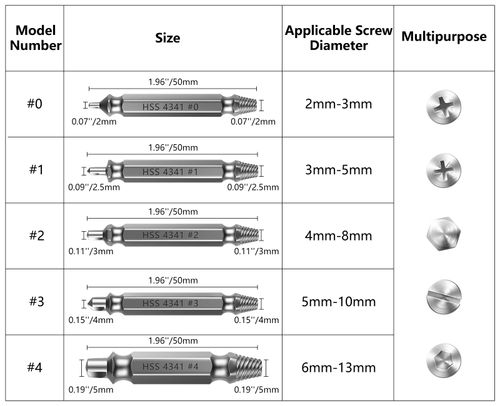 | Model Number | Size | Applicable Screw Diameter | Multipurpose |
|---|---|---|---|
| #0 | 1.96''/50mm HSS 4341 #0 0.07''/2mm 0.07''/2mm | 2mm-3mm | |
| #1 | 1.96''/50mm HSS 4341 #1 0.09''/2.5mm 0.09''/2.5mm | 3mm-5mm | |
| #2 | 1.96''/50mm HSS 4341 #2 0.11''/3mm 0.11''/3mm | 4mm-8mm | |
| #3 | 1.96''/50mm HSS 4341 #3 0.15''/4mm 0.15''/4mm | 5mm-10mm | |
| #4 | 1.96''/50mm HSS 4341 #4 0.19''/5mm 0.19''/5mm | 6mm-13mm | |